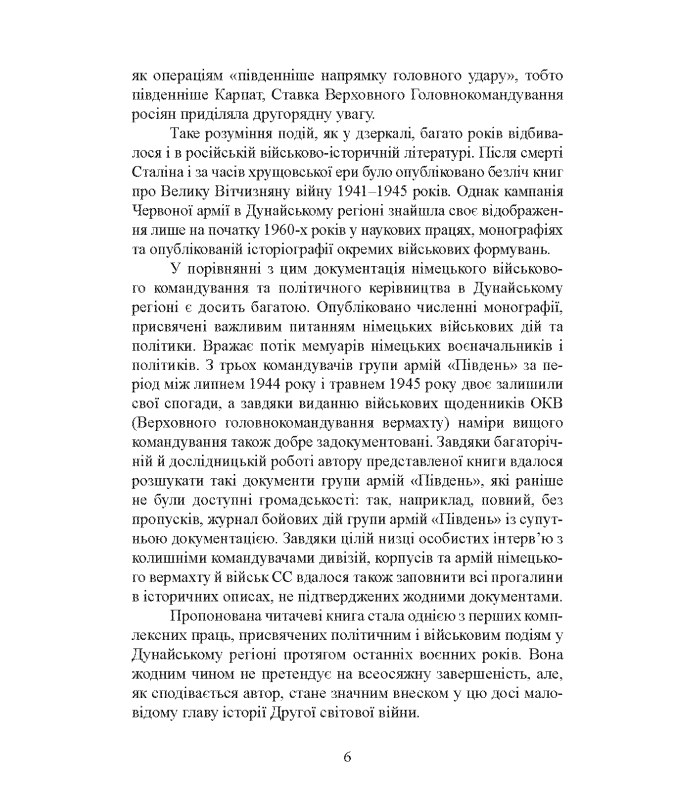 як операціям «південніше напрямку головного удару», тобто південніше Карпат, Ставка Верховного Головнокомандування росіян приділяла другорядну увагу.

Таке розуміння подій, як у дзеркалі, багато років відбивалося і в російській військово-історичній літературі. Після смерті Сталіна і за часів хрущовської ери було опубліковано безліч книг про Велику Вітчизняну війну 1941–1945 років. Однак кампанія Червоної армії в Дунайському регіоні знайшла своє відображення лише на початку 1960-х років у наукових працях, монографіях та опублікованій історіографії окремих військових формувань.

У порівнянні з цим документація німецького військового командування та політичного керівництва в Дунайському регіоні є досить багатою. Опубліковано численні монографії, присвячені важливим питанням німецьких військових дій та політики. Вражає потік мемуарів німецьких воєначальників і політиків. З трьох командувачів групи армій «Південь» за період між липнем 1944 року і травнем 1945 року двоє залишили свої спогади, а завдяки виданню військових щоденників ОКВ (Верховного головнокомандування вермахту) наміри вищого командування також добре задокументовані. Завдяки багаторічній й дослідницькій роботі автору представленої книги вдалося розшукати такі документи групи армій «Південь», які раніше не були доступні громадськості: так, наприклад, повний, без пропусків, журнал бойових дій групи армій «Південь» із супутньою документацією. Завдяки цілій низці особистих інтерв'ю з колишніми командувачами дивізій, корпусів та армій німецького вермахту й військ СС вдалося також заповнити всі прогалини в історичних описах, не підтверджених жодними документами.

Пропонована читачеві книга стала однією з перших комплексних праць, присвячених політичним і військовим подіям у Дунайському регіоні протягом останніх воєнних років. Вона жодним чином не претендує на всеосяжну завершеність, але, як сподівається автор, стане значним внеском у цю досі маловідому главу історії Другої світової війни.

6